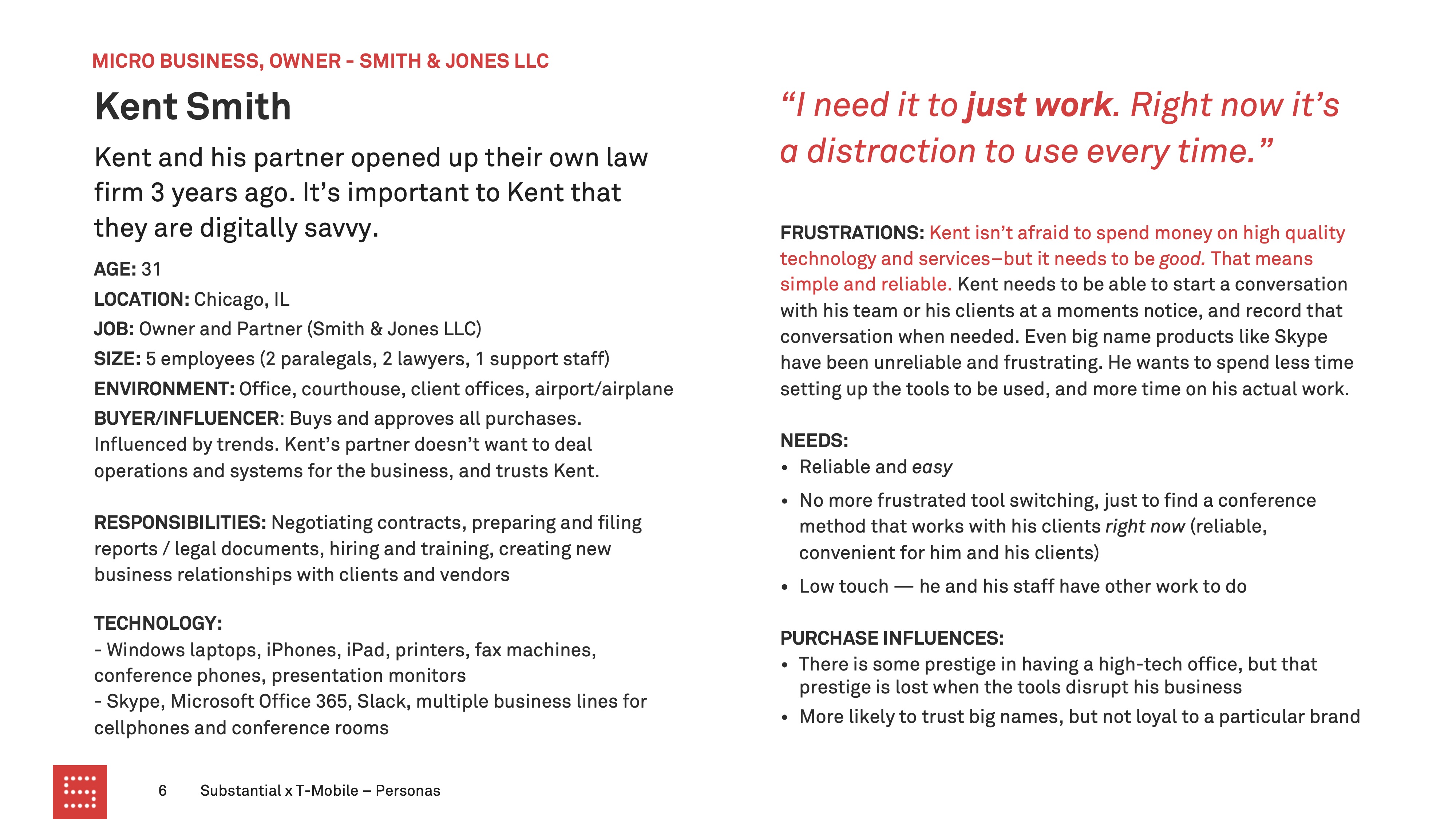 MICRO BUSINESS, OWNER - SMITH & JONES LLC

Kent Smith

Kent and his partner opened up their own law firm 3 years ago. It's important to Kent that they are digitally savvy.

AGE: 31
LOCATION: Chicago, IL
JOB: Owner and Partner (Smith & Jones LLC)
SIZE: 5 employees (2 paralegals, 2 lawyers, 1 support staff)
ENVIRONMENT: Office, courthouse, client offices, airport/airplane
BUYER/INFLUENCER: Buys and approves all purchases. Influenced by trends. Kent's partner doesn't want to deal operations and systems for the business, and trusts Kent.

RESPONSIBILITIES: Negotiating contracts, preparing and filing reports / legal documents, hiring and training, creating new business relationships with clients and vendors

TECHNOLOGY:
- Windows laptops, iPhones, iPad, printers, fax machines, conference phones, presentation monitors
- Skype, Microsoft Office 365, Slack, multiple business lines for cellphones and conference rooms

"I need it to just work. Right now it's a distraction to use every time."

FRUSTRATIONS: Kent isn't afraid to spend money on high quality technology and services–but it needs to be good. That means simple and reliable. Kent needs to be able to start a conversation with his team or his clients at a moments notice, and record that conversation when needed. Even big name products like Skype have been unreliable and frustrating. He wants to spend less time setting up the tools to be used, and more time on his actual work.

NEEDS:
• Reliable and easy
• No more frustrated tool switching, just to find a conference method that works with his clients right now (reliable, convenient for him and his clients)
• Low touch — he and his staff have other work to do

PURCHASE INFLUENCES:
• There is some prestige in having a high-tech office, but that prestige is lost when the tools disrupt his business
• More likely to trust big names, but not loyal to a particular brand

6 Substantial x T-Mobile – Personas